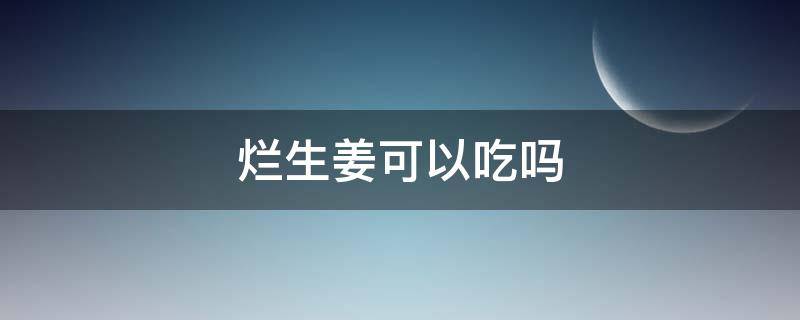 烂生姜可以吃吗